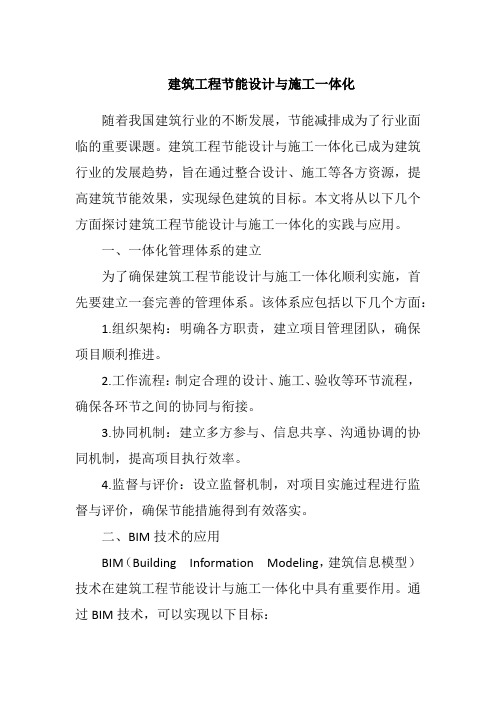 建筑工程节能设计与施工一体化

随着我国建筑行业的不断发展，节能减排成为了行业面临的重要课题。建筑工程节能设计与施工一体化已成为建筑行业的发展趋势，旨在通过整合设计、施工等各方资源，提高建筑节能效果，实现绿色建筑的目标。本文将从以下几个方面探讨建筑工程节能设计与施工一体化的实践与应用。

一、一体化管理体系的建立

为了确保建筑工程节能设计与施工一体化顺利实施，首先要建立一套完善的管理体系。该体系应包括以下几个方面：

1.组织架构：明确各方职责，建立项目管理团队，确保项目顺利推进。

2.工作流程：制定合理的设计、施工、验收等环节流程，确保各环节之间的协同与衔接。

3.协同机制：建立多方参与、信息共享、沟通协调的协同机制，提高项目执行效率。

4.监督与评价：设立监督机制，对项目实施过程进行监督与评价，确保节能措施得到有效落实。

二、BIM 技术的应用

BIM（Building Information Modeling，建筑信息模型）技术在建筑工程节能设计与施工一体化中具有重要作用。通过 BIM 技术，可以实现以下目标：